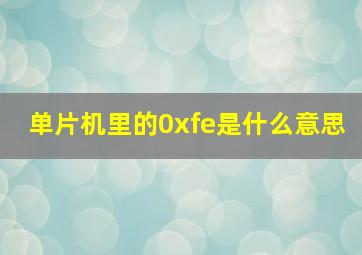 单片机里的0xfe是什么意思